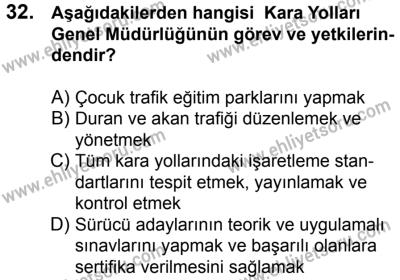 32. Aşağıdakilerden hangisi Kara Yolları Genel Müdürlüğünün görev ve yetkilerindendir?

A) Çocuk trafik eğitim parklarını yapmak
B) Duran ve akan trafiği düzenlemek ve yönetmek
C) Tüm kara yollarındaki işaretleme standartlarını tespit etmek, yayınlamak ve kontrol etmek
D) Sürücü adaylarının teorik ve uygulamalı sınavlarını yapmak ve başarılı olanlara sertifika verilmesini sağlamak

www.ehliyetsoru.com